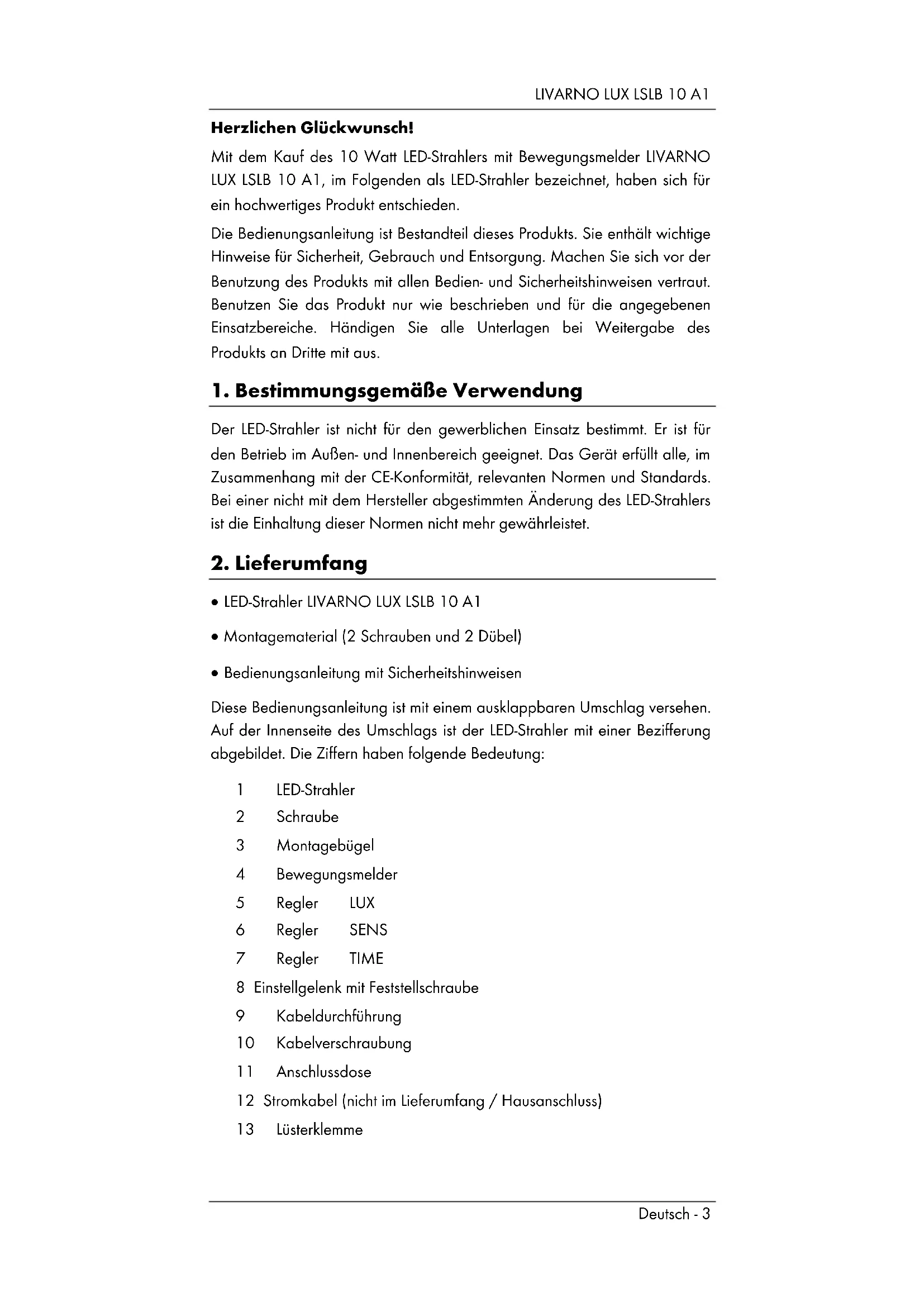 LIVARNO LUX LSLB 10 A1

**Herzlichen Glückwunsch!**

Mit dem Kauf des 10 Watt LED-Strahlers mit Bewegungsmelder LIVARNO LUX LSLB 10 A1, im Folgenden als LED-Strahler bezeichnet, haben sich für ein hochwertiges Produkt entschieden.

Die Bedienungsanleitung ist Bestandteil dieses Produkts. Sie enthält wichtige Hinweise für Sicherheit, Gebrauch und Entsorgung. Machen Sie sich vor der Benutzung des Produkts mit allen Bedien- und Sicherheitshinweisen vertraut. Benutzen Sie das Produkt nur wie beschrieben und für die angegebenen Einsatzbereiche. Händigen Sie alle Unterlagen bei Weitergabe des Produkts an Dritte mit aus.

**1. Bestimmungsgemäße Verwendung**

Der LED-Strahler ist nicht für den gewerblichen Einsatz bestimmt. Er ist für den Betrieb im Außen- und Innenbereich geeignet. Das Gerät erfüllt alle, im Zusammenhang mit der CE-Konformität, relevanten Normen und Standards. Bei einer nicht mit dem Hersteller abgestimmten Änderung des LED-Strahlers ist die Einhaltung dieser Normen nicht mehr gewährleistet.

**2. Lieferumfang**

• LED-Strahler LIVARNO LUX LSLB 10 A1

• Montagematerial (2 Schrauben und 2 Dübel)

• Bedienungsanleitung mit Sicherheitshinweisen

Diese Bedienungsanleitung ist mit einem ausklappbaren Umschlag versehen. Auf der Innenseite des Umschlags ist der LED-Strahler mit einer Bezifferung abgebildet. Die Ziffern haben folgende Bedeutung:

1 LED-Strahler
2 Schraube
3 Montagebügel
4 Bewegungsmelder
5 Regler LUX
6 Regler SENS
7 Regler TIME
8 Einstellgelenk mit Feststellschraube
9 Kabeldurchführung
10 Kabelverschraubung
11 Anschlussdose
12 Stromkabel (nicht im Lieferumfang / Hausanschluss)
13 Lüsterklemme

Deutsch - 3